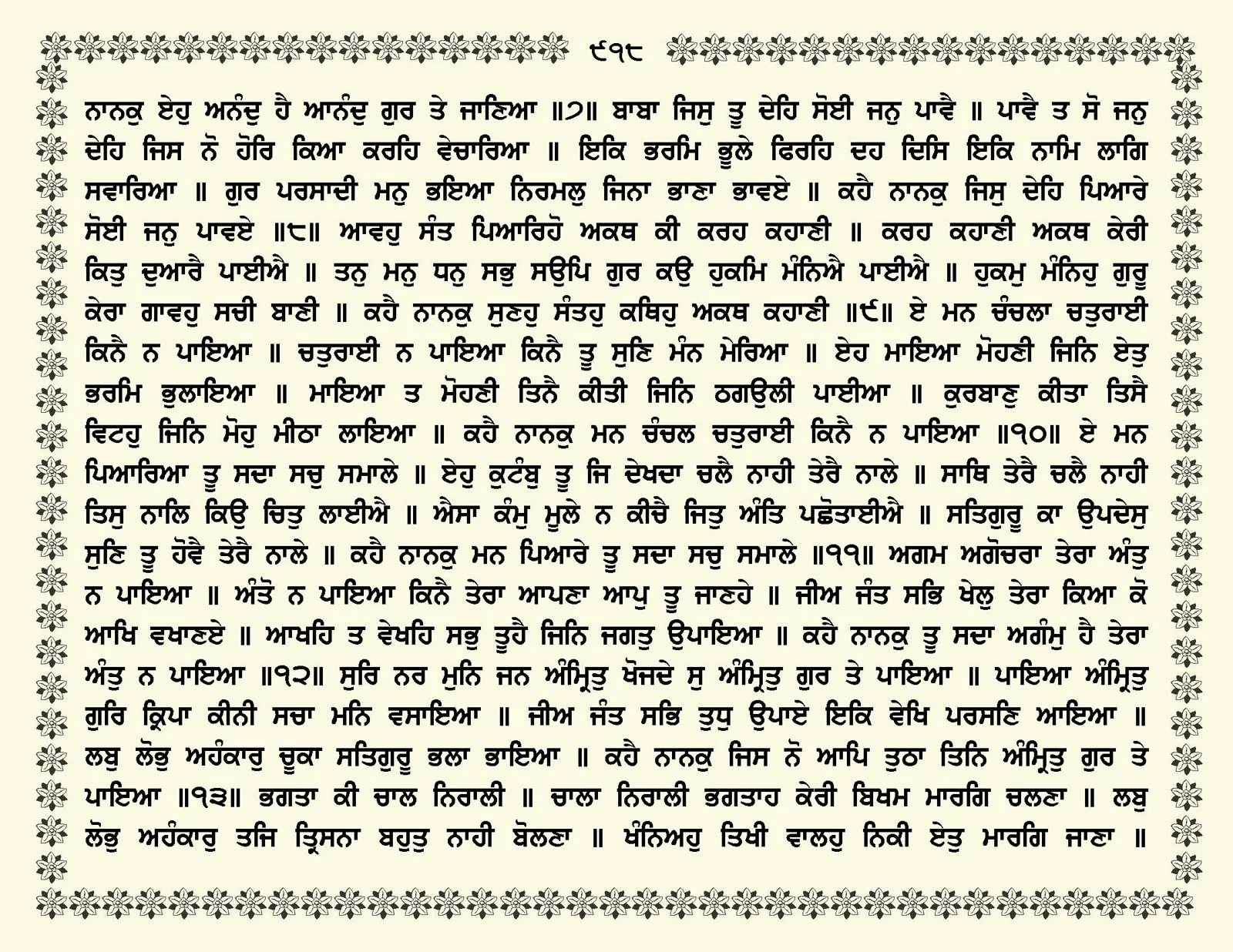 ੯੧੮

ਨਾਨਕੁ ਏਹੁ ਅਨੰਦੁ ਹੈ ਆਨੰਦੁ ਗੁਰ ਤੇ ਜਾਣਿਆ ॥੭॥ ਬਾਬਾ ਜਿਸੁ ਤੂ ਦੇਹਿ ਸੋਈ ਜਨੁ ਪਾਵੈ ॥ ਪਾਵੈ ਤ ਸੋ ਜਨੁ ਦੇਹਿ ਜਿਸ ਨੋ ਹੋਰਿ ਕਿਆ ਕਰਹਿ ਵੇਚਾਰਿਆ ॥ ਇਕਿ ਭਰਮਿ ਭੂਲੇ ਫਿਰਹਿ ਦਹ ਦਿਸਿ ਇਕਿ ਨਾਮਿ ਲਾਗਿ ਸਵਾਰਿਆ ॥ ਗੁਰ ਪਰਸਾਦੀ ਮਨੁ ਭਇਆ ਨਿਰਮਲੁ ਜਿਨਾ ਭਾਣਾ ਭਾਵਏ ॥ ਕਹੈ ਨਾਨਕੁ ਜਿਸੁ ਦੇਹਿ ਪਿਆਰੇ ਸੋਈ ਜਨੁ ਪਾਵਏ ॥੮॥ ਆਵਹੁ ਸੰਤ ਪਿਆਰਿਹੋ ਅਕਥ ਕੀ ਕਰਹ ਕਹਾਣੀ ॥ ਕਰਹ ਕਹਾਣੀ ਅਕਥ ਕੇਰੀ ਕਿਤੁ ਦੁਆਰੈ ਪਾਈਐ ॥ ਤਨੁ ਮਨੁ ਧਨੁ ਸਭੁ ਸਉਪਿ ਗੁਰ ਕਉ ਹੁਕਮਿ ਮੰਨਿਐ ਪਾਈਐ ॥ ਹੁਕਮੁ ਮੰਨਿਹੁ ਗੁਰੂ ਕੇਰਾ ਗਾਵਹੁ ਸਚੀ ਬਾਣੀ ॥ ਕਹੈ ਨਾਨਕੁ ਸੁਣਹੁ ਸੰਤਹੁ ਕਥਿਹੁ ਅਕਥ ਕਹਾਣੀ ॥੯॥ ਏ ਮਨ ਚੰਚਲਾ ਚਤੁਰਾਈ ਕਿਨੈ ਨ ਪਾਇਆ ॥ ਚਤੁਰਾਈ ਨ ਪਾਇਆ ਕਿਨੈ ਤੂ ਸੁਣਿ ਮੰਨ ਮੇਰਿਆ ॥ ਏਹ ਮਾਇਆ ਮੋਹਣੀ ਜਿਨਿ ਏਤੁ ਭਰਮਿ ਭੁਲਾਇਆ ॥ ਮਾਇਆ ਤ ਮੋਹਣੀ ਤਿਨੈ ਕੀਤੀ ਜਿਨਿ ਠਗਉਲੀ ਪਾਈਆ ॥ ਕੁਰਬਾਣੁ ਕੀਤਾ ਤਿਸੈ ਵਿਟਹੁ ਜਿਨਿ ਮੋਹੁ ਮੀਠਾ ਲਾਇਆ ॥ ਕਹੈ ਨਾਨਕੁ ਮਨ ਚੰਚਲ ਚਤੁਰਾਈ ਕਿਨੈ ਨ ਪਾਇਆ ॥੧੦॥ ਏ ਮਨ ਪਿਆਰਿਆ ਤੂ ਸਦਾ ਸਚੁ ਸਮਾਲੇ ॥ ਏਹੁ ਕੁਟੰਬੁ ਤੂ ਜਿ ਦੇਖਦਾ ਚਲੈ ਨਾਹੀ ਤੇਰੈ ਨਾਲੇ ॥ ਸਾਥਿ ਤੇਰੈ ਚਲੈ ਨਾਹੀ ਤਿਸੁ ਨਾਲਿ ਕਿਉ ਚਿਤੁ ਲਾਈਐ ॥ ਐਸਾ ਕੰਮੁ ਮੂਲੇ ਨ ਕੀਚੈ ਜਿਤੁ ਅੰਤਿ ਪਛੋਤਾਈਐ ॥ ਸਤਿਗੁਰੂ ਕਾ ਉਪਦੇਸੁ ਸੁਣਿ ਤੂ ਹੋਵੈ ਤੇਰੈ ਨਾਲੇ ॥ ਕਹੈ ਨਾਨਕੁ ਮਨ ਪਿਆਰੇ ਤੂ ਸਦਾ ਸਚੁ ਸਮਾਲੇ ॥੧੧॥ ਅਗਮ ਅਗੋਚਰਾ ਤੇਰਾ ਅੰਤੁ ਨ ਪਾਇਆ ॥ ਅੰਤੋ ਨ ਪਾਇਆ ਕਿਨੈ ਤੇਰਾ ਆਪਣਾ ਆਪੁ ਤੂ ਜਾਣਹੇ ॥ ਜੀਅ ਜੰਤ ਸਭਿ ਖੇਲੁ ਤੇਰਾ ਕਿਆ ਕੋ ਆਖਿ ਵਖਾਣਏ ॥ ਆਖਹਿ ਤ ਵੇਖਹਿ ਸਭੁ ਤੂਹੈ ਜਿਨਿ ਜਗਤੁ ਉਪਾਇਆ ॥ ਕਹੈ ਨਾਨਕੁ ਤੂ ਸਦਾ ਅਗੰਮੁ ਹੈ ਤੇਰਾ ਅੰਤੁ ਨ ਪਾਇਆ ॥੧੨॥ ਸੁਰਿ ਨਰ ਮੁਨਿ ਜਨ ਅੰਮ੍ਰਿਤੁ ਖੋਜਦੇ ਸੁ ਅੰਮ੍ਰਿਤੁ ਗੁਰ ਤੇ ਪਾਇਆ ॥ ਪਾਇਆ ਅੰਮ੍ਰਿਤੁ ਗੁਰਿ ਕ੍ਰਿਪਾ ਕੀਨੀ ਸਚਾ ਮਨਿ ਵਸਾਇਆ ॥ ਜੀਅ ਜੰਤ ਸਭਿ ਤੁਧੁ ਉਪਾਏ ਇਕਿ ਵੇਖਿ ਪਰਸਣਿ ਆਇਆ ॥ ਲਬੁ ਲੋਭੁ ਅਹੰਕਾਰੁ ਚੂਕਾ ਸਤਿਗੁਰੂ ਭਲਾ ਭਾਇਆ ॥ ਕਹੈ ਨਾਨਕੁ ਜਿਸ ਨੋ ਆਪਿ ਤੁਠਾ ਤਿਨਿ ਅੰਮ੍ਰਿਤੁ ਗੁਰ ਤੇ ਪਾਇਆ ॥੧੩॥ ਭਗਤਾ ਕੀ ਚਾਲ ਨਿਰਾਲੀ ॥ ਚਾਲਾ ਨਿਰਾਲੀ ਭਗਤਾਹ ਕੇਰੀ ਬਿਖਮ ਮਾਰਗਿ ਚਲਣਾ ॥ ਲਬੁ ਲੋਭੁ ਅਹੰਕਾਰੁ ਤਜਿ ਤ੍ਰਿਸਨਾ ਬਹੁਤੁ ਨਾਹੀ ਬੋਲਣਾ ॥ ਖੰਨਿਅਹੁ ਤਿਖੀ ਵਾਲਹੁ ਨਿਕੀ ਏਤੁ ਮਾਰਗਿ ਜਾਣਾ ॥